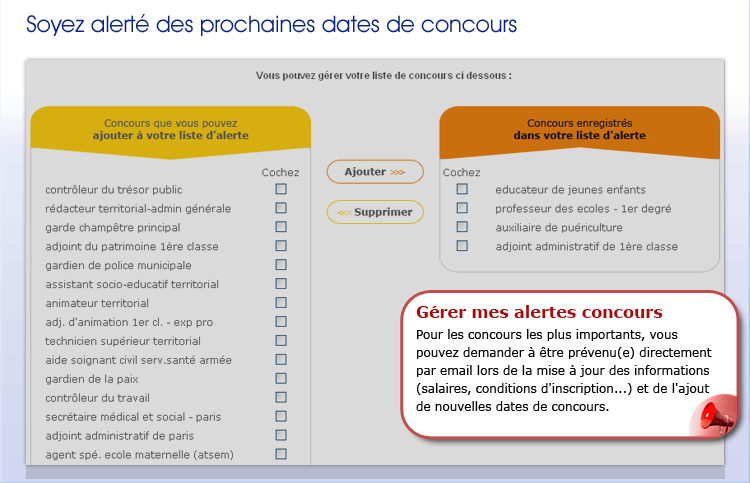 Soyez alerté des prochaines dates de concours

Vous pouvez gérer votre liste de concours ci dessous :

Concours que vous pouvez
ajouter à votre liste d'alerte

Cochez

contrôleur du trésor public
rédacteur territorial-admin générale
garde champêtre principal
adjoint du patrimoine 1ère classe
gardien de police municipale
assistant socio-educatif territorial
animateur territorial
adj. d'animation 1er cl. - exp pro
technicien supérieur territorial
aide soignant civil serv.santé armée
gardien de la paix
contrôleur du travail
secrétaire médical et social - paris
adjoint administratif de paris
agent spé. ecole maternelle (atsem)

Ajouter >>>

<<< Supprimer

Concours enregistrés
dans votre liste d'alerte

Cochez

educateur de jeunes enfants
professeur des ecoles - 1er degré
auxiliaire de puériculture
adjoint administratif de 1ère classe

Gérer mes alertes concours

Pour les concours les plus importants, vous pouvez demander à être prévenu(e) directement par email lors de la mise à jour des informations (salaires, conditions d'inscription...) et de l'ajout de nouvelles dates de concours.